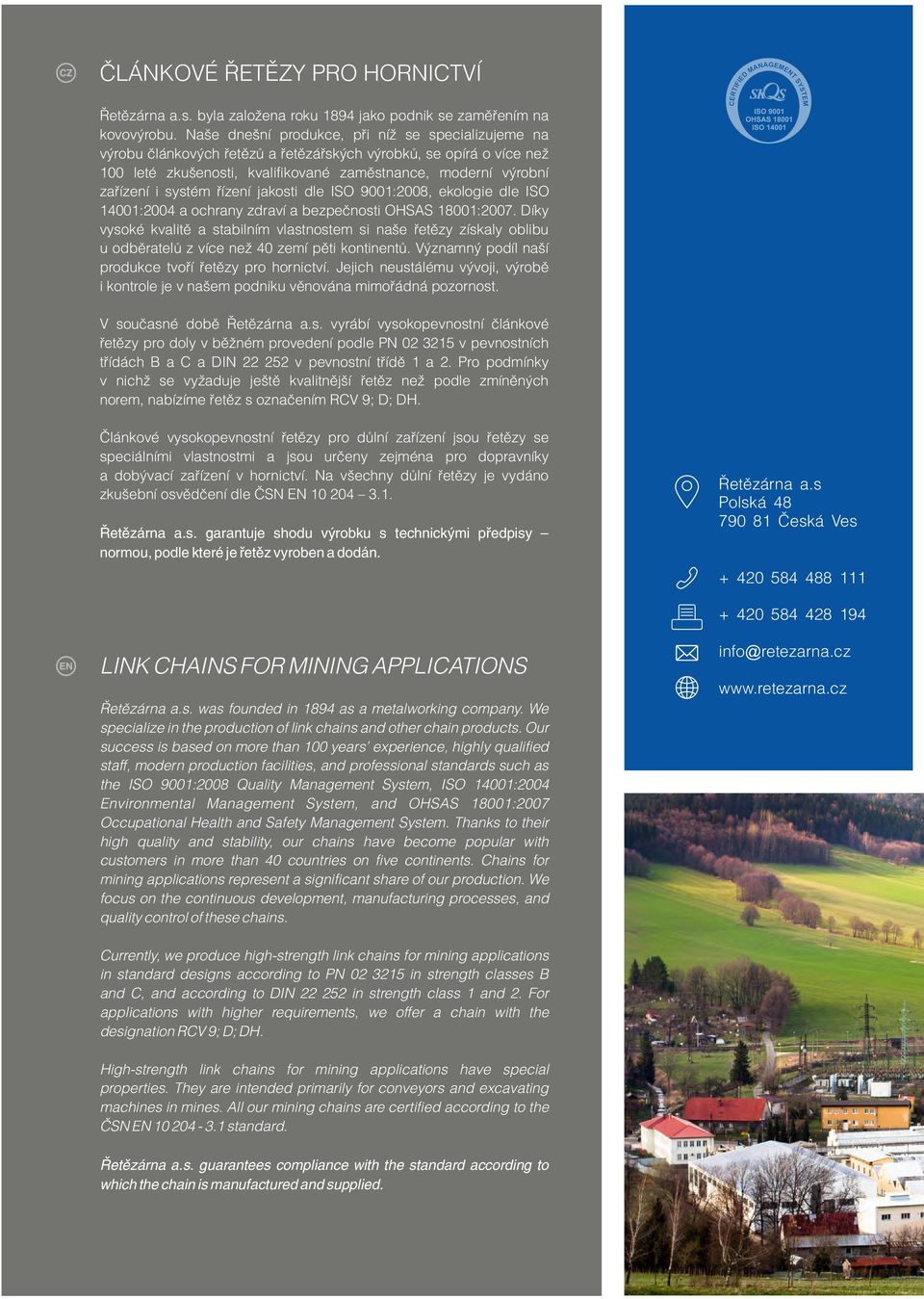 CZ

ČLÁNKOVÉ ŘETĚZY PRO HORNICTVÍ

Řetězárna a.s. byla založena roku 1894 jako podnik se zaměřením na kovovýrobu. Naše dnešní produkce, při níž se specializujeme na výrobu článkových řetězů a řetězářských výrobků, se opírá o více než 100 leté zkušenosti, kvalifikované zaměstnance, moderní výrobní zařízení i systém řízení jakosti dle ISO 9001:2008, ekologie dle ISO 14001:2004 a ochrany zdraví a bezpečnosti OHSAS 18001:2007. Díky vysoké kvalitě a stabilním vlastnostem si naše řetězy získaly oblibu u odběratelů z více než 40 zemí pěti kontinentů. Významný podíl naší produkce tvoří řetězy pro hornictví. Jejich neustálému vývoji, výrobě i kontrole je v našem podniku věnována mimořádná pozornost.

V současné době Řetězárna a.s. vyrábí vysokopevnostní článkové řetězy pro doly v běžném provedení podle PN 02 3215 v pevnostních třídách B a C a DIN 22 252 v pevnostní třídě 1 a 2. Pro podmínky v nichž se vyžaduje ještě kvalitnější řetěz než podle zmíněných norem, nabízíme řetěz s označením RCV 9; D; DH.

Článkové vysokopevnostní řetězy pro důlní zařízení jsou řetězy se speciálními vlastnostmi a jsou určeny zejména pro dopravníky a dobývací zařízení v hornictví. Na všechny důlní řetězy je vydáno zkušební osvědčení dle ČSN EN 10 204 – 3.1.

Řetězárna a.s. garantuje shodu výrobku s technickými předpisy – normou, podle které je řetěz vyroben a dodán.

EN

LINK CHAINS FOR MINING APPLICATIONS

Řetězárna a.s. was founded in 1894 as a metalworking company. We specialize in the production of link chains and other chain products. Our success is based on more than 100 years' experience, highly qualified staff, modern production facilities, and professional standards such as the ISO 9001:2008 Quality Management System, ISO 14001:2004 Environmental Management System, and OHSAS 18001:2007 Occupational Health and Safety Management System. Thanks to their high quality and stability, our chains have become popular with customers in more than 40 countries on five continents. Chains for mining applications represent a significant share of our production. We focus on the continuous development, manufacturing processes, and quality control of these chains.

Currently, we produce high-strength link chains for mining applications in standard designs according to PN 02 3215 in strength classes B and C, and according to DIN 22 252 in strength class 1 and 2. For applications with higher requirements, we offer a chain with the designation RCV 9; D; DH.

High-strength link chains for mining applications have special properties. They are intended primarily for conveyors and excavating machines in mines. All our mining chains are certified according to the ČSN EN 10 204 - 3.1 standard.

Řetězárna a.s. guarantees compliance with the standard according to which the chain is manufactured and supplied.

CERTIFIED MANAGEMENT SYSTEM
SKQS
ISO 9001
OHSAS 18001
ISO 14001

Řetězárna a.s
Polská 48
790 81 Česká Ves

+ 420 584 488 111

+ 420 584 428 194

info@retezarna.cz

www.retezarna.cz